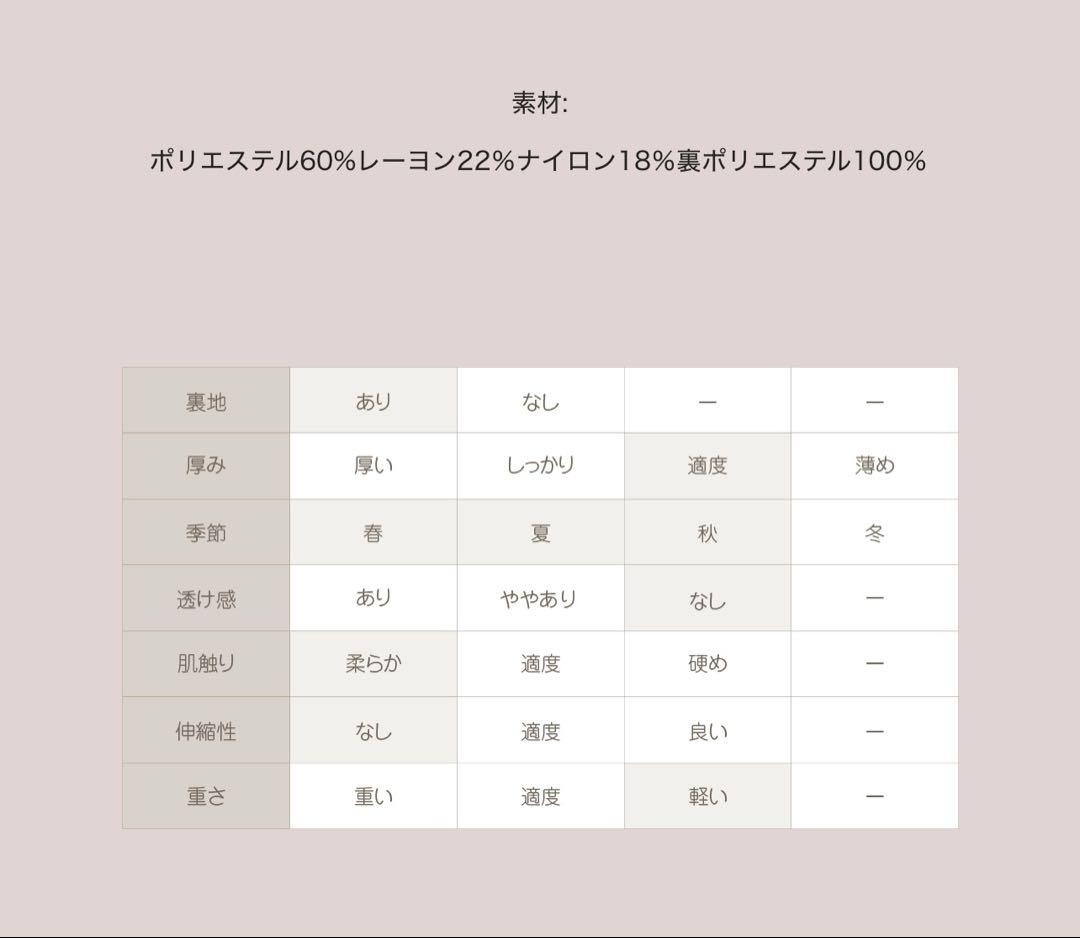 素材:

ポリエステル60%レーヨン22%ナイロン18%裏ポリエステル100%

| 裏地 | あり | なし | ー | ー |
|---|---|---|---|---|
| 厚み | 厚い | しっかり | 適度 | 薄め |
| 季節 | 春 | 夏 | 秋 | 冬 |
| 透け感 | あり | ややあり | なし | ー |
| 肌触り | 柔らか | 適度 | 硬め | ー |
| 伸縮性 | なし | 適度 | 良い | ー |
| 重さ | 重い | 適度 | 軽い | ー |